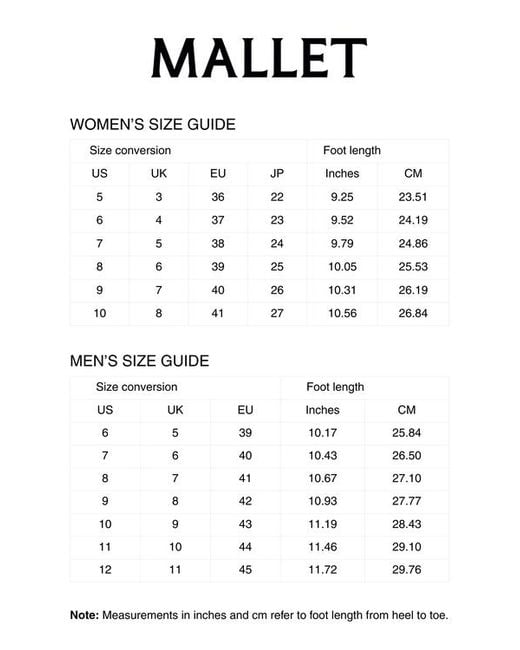 MALLET

WOMEN'S SIZE GUIDE

| Size conversion | | | | Foot length | |
|---|---|---|---|---|---|
| US | UK | EU | JP | Inches | CM |
| 5 | 3 | 36 | 22 | 9.25 | 23.51 |
| 6 | 4 | 37 | 23 | 9.52 | 24.19 |
| 7 | 5 | 38 | 24 | 9.79 | 24.86 |
| 8 | 6 | 39 | 25 | 10.05 | 25.53 |
| 9 | 7 | 40 | 26 | 10.31 | 26.19 |
| 10 | 8 | 41 | 27 | 10.56 | 26.84 |

MEN'S SIZE GUIDE

| Size conversion | | | Foot length | |
|---|---|---|---|---|
| US | UK | EU | Inches | CM |
| 6 | 5 | 39 | 10.17 | 25.84 |
| 7 | 6 | 40 | 10.43 | 26.50 |
| 8 | 7 | 41 | 10.67 | 27.10 |
| 9 | 8 | 42 | 10.93 | 27.77 |
| 10 | 9 | 43 | 11.19 | 28.43 |
| 11 | 10 | 44 | 11.46 | 29.10 |
| 12 | 11 | 45 | 11.72 | 29.76 |

Note: Measurements in inches and cm refer to foot length from heel to toe.